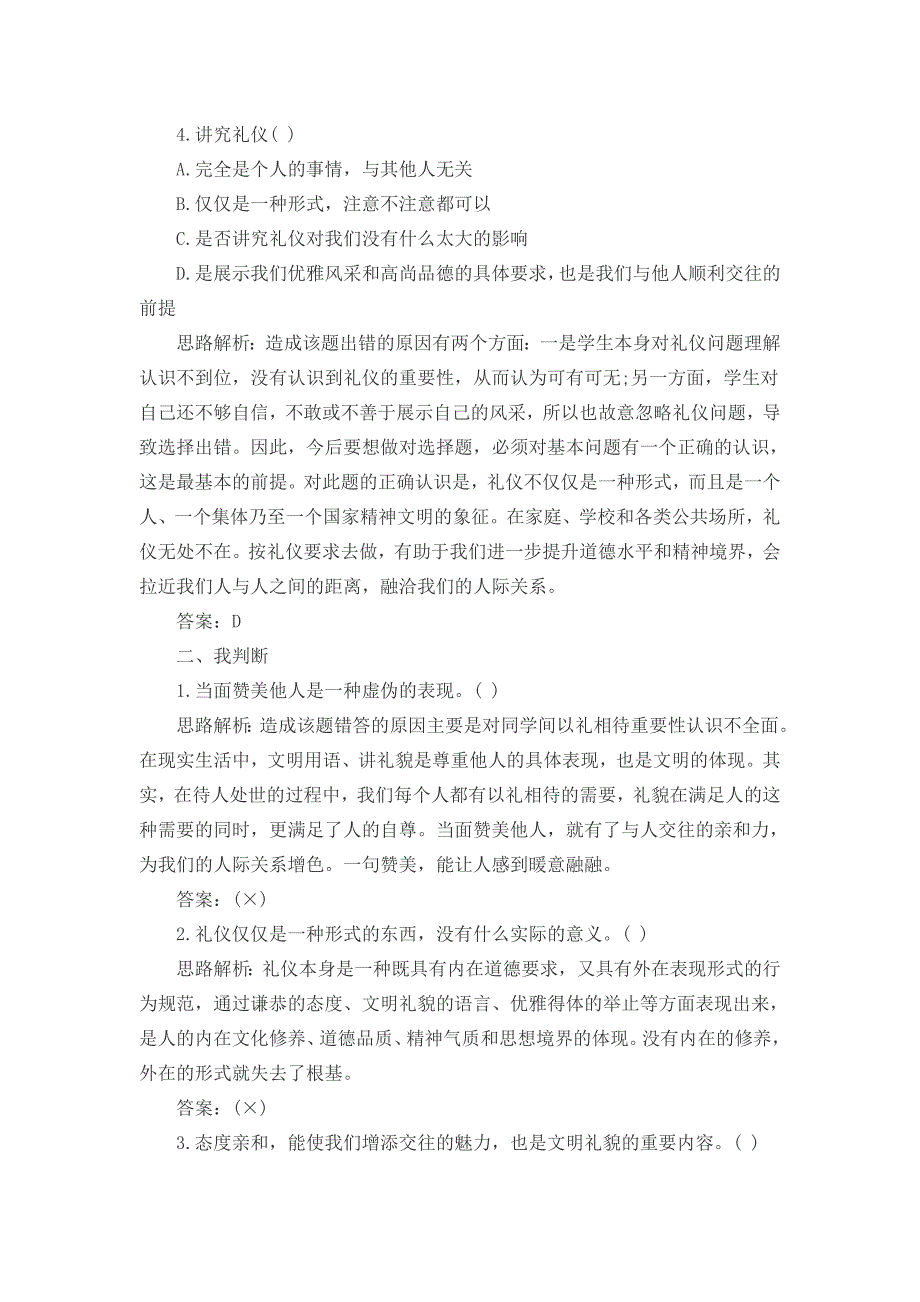 4.讲究礼仪( )

A.完全是个人的事情，与其他人无关

B.仅仅是一种形式，注意不注意都可以

C.是否讲究礼仪对我们没有什么太大的影响

D.是展示我们优雅风采和高尚品德的具体要求，也是我们与他人顺利交往的前提

思路解析：造成该题出错的原因有两个方面：一是学生本身对礼仪问题理解认识不到位，没有认识到礼仪的重要性，从而认为可有可无;另一方面，学生对自己还不够自信，不敢或不善于展示自己的风采，所以也故意忽略礼仪问题，导致选择出错。因此，今后要想做对选择题，必须对基本问题有一个正确的认识，这是最基本的前提。对此题的正确认识是，礼仪不仅仅是一种形式，而且是一个人、一个集体乃至一个国家精神文明的象征。在家庭、学校和各类公共场所，礼仪无处不在。按礼仪要求去做，有助于我们进一步提升道德水平和精神境界，会拉近我们人与人之间的距离，融洽我们的人际关系。

答案：D

二、我判断

1.当面赞美他人是一种虚伪的表现。( )

思路解析：造成该题错答的原因主要是对同学间以礼相待重要性认识不全面。在现实生活中，文明用语、讲礼貌是尊重他人的具体表现，也是文明的体现。其实，在待人处世的过程中，我们每个人都有以礼相待的需要，礼貌在满足人的这种需要的同时，更满足了人的自尊。当面赞美他人，就有了与人交往的亲和力，为我们的人际关系增色。一句赞美，能让人感到暖意融融。

答案：(×)

2.礼仪仅仅是一种形式的东西，没有什么实际的意义。( )

思路解析：礼仪本身是一种既具有内在道德要求，又具有外在表现形式的行为规范，通过谦恭的态度、文明礼貌的语言、优雅得体的举止等方面表现出来，是人的内在文化修养、道德品质、精神气质和思想境界的体现。没有内在的修养，外在的形式就失去了根基。

答案：(×)

3.态度亲和，能使我们增添交往的魅力，也是文明礼貌的重要内容。( )